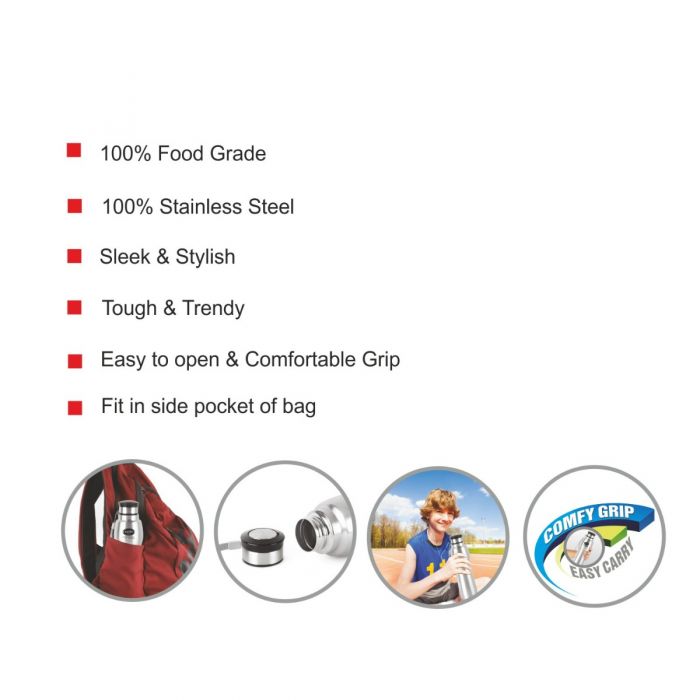 100% Food Grade

100% Stainless Steel

Sleek & Stylish

Tough & Trendy

Easy to open & Comfortable Grip

Fit in side pocket of bag

COMFY GRIP
EASY CARRY